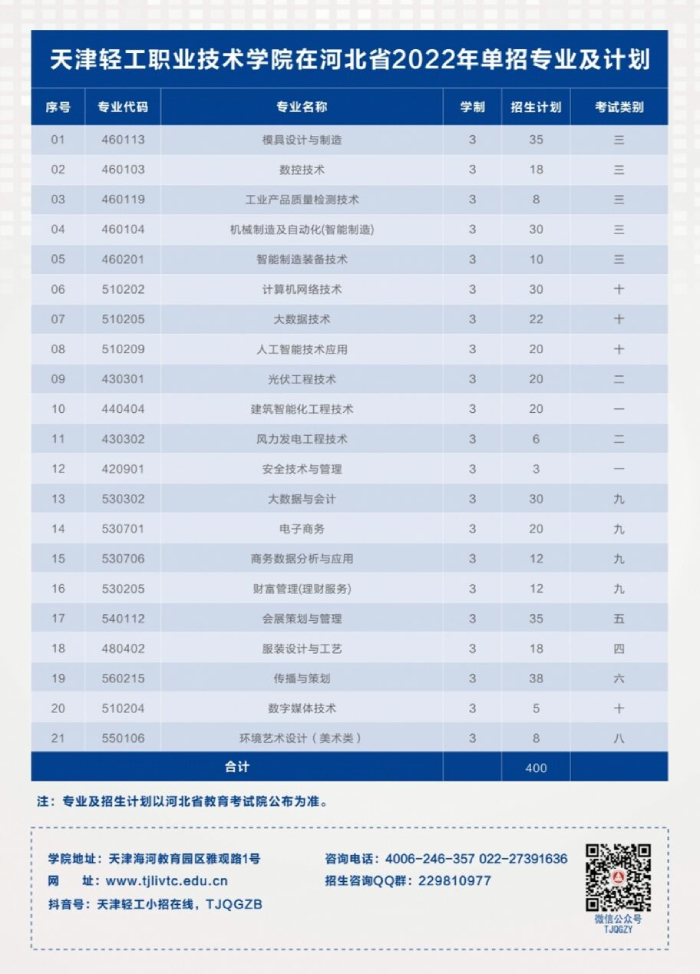 天津轻工职业技术学院在河北省2022年单招专业及计划

| 序号 | 专业代码 | 专业名称 | 学制 | 招生计划 | 考试类别 |
|---|---|---|---|---|---|
| 01 | 460113 | 模具设计与制造 | 3 | 35 | 三 |
| 02 | 460103 | 数控技术 | 3 | 18 | 三 |
| 03 | 460119 | 工业产品质量检测技术 | 3 | 8 | 三 |
| 04 | 460104 | 机械制造及自动化(智能制造) | 3 | 30 | 三 |
| 05 | 460201 | 智能制造装备技术 | 3 | 10 | 三 |
| 06 | 510202 | 计算机网络技术 | 3 | 30 | 十 |
| 07 | 510205 | 大数据技术 | 3 | 22 | 十 |
| 08 | 510209 | 人工智能技术应用 | 3 | 20 | 十 |
| 09 | 430301 | 光伏工程技术 | 3 | 20 | 二 |
| 10 | 440404 | 建筑智能化工程技术 | 3 | 20 | 一 |
| 11 | 430302 | 风力发电工程技术 | 3 | 6 | 二 |
| 12 | 420901 | 安全技术与管理 | 3 | 3 | 一 |
| 13 | 530302 | 大数据与会计 | 3 | 30 | 九 |
| 14 | 530701 | 电子商务 | 3 | 20 | 九 |
| 15 | 530706 | 商务数据分析与应用 | 3 | 12 | 九 |
| 16 | 530205 | 财富管理(理财服务) | 3 | 12 | 九 |
| 17 | 540112 | 会展策划与管理 | 3 | 35 | 五 |
| 18 | 480402 | 服装设计与工艺 | 3 | 18 | 四 |
| 19 | 560215 | 传播与策划 | 3 | 38 | 六 |
| 20 | 510204 | 数字媒体技术 | 3 | 5 | 十 |
| 21 | 550106 | 环境艺术设计（美术类） | 3 | 8 | 八 |
| 合计 | | | | 400 | |

注：专业及招生计划以河北省教育考试院公布为准。

学院地址：天津海河教育园区雅观路1号
网 址：www.tjlivtc.edu.cn
抖音号：天津轻工小招在线，TJQGZB
咨询电话：4006-246-357 022-27391636
招生咨询QQ群：229810977
微信公众号
TJQGZY